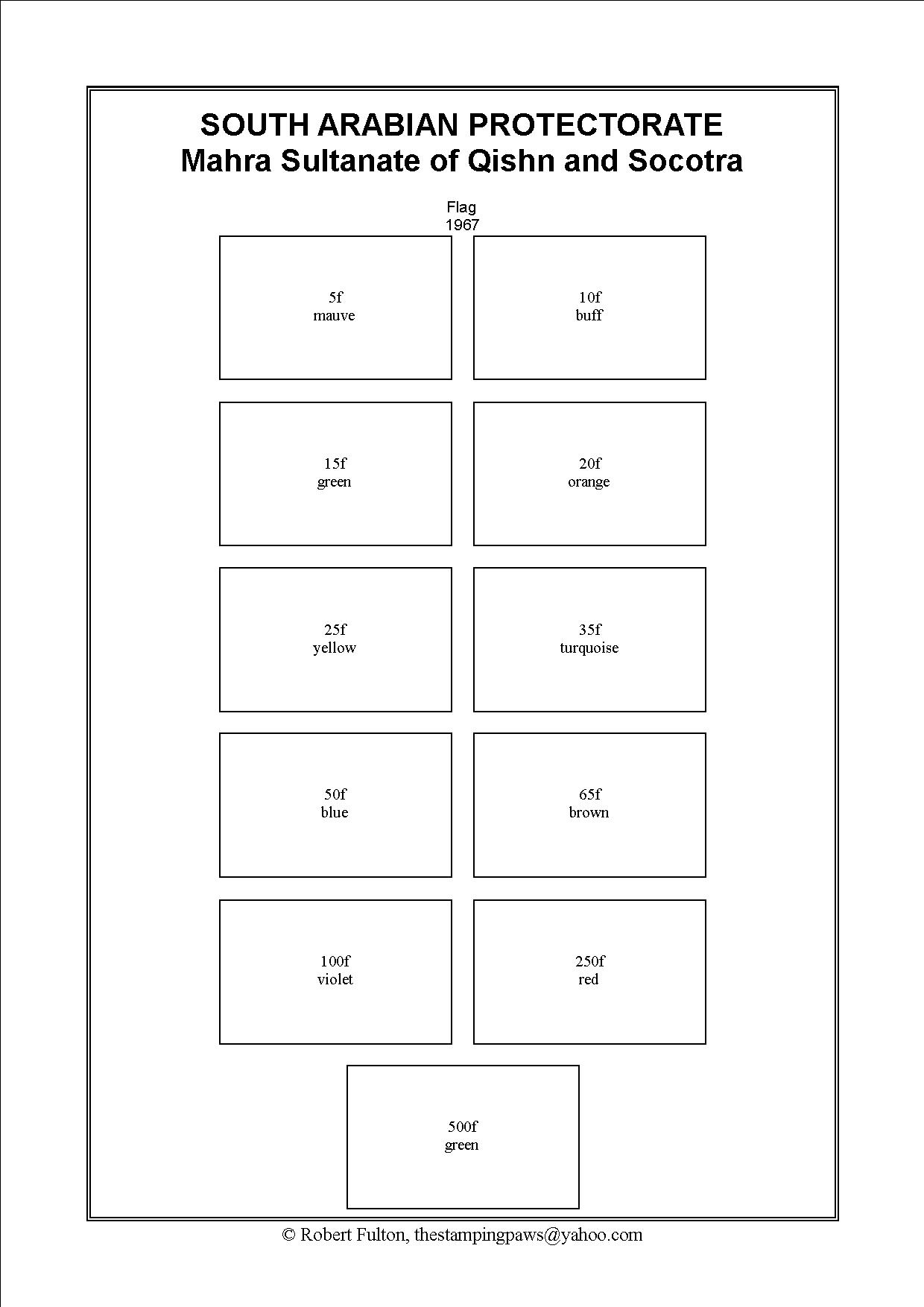 SOUTH ARABIAN PROTECTORATE
Mahra Sultanate of Qishn and Socotra

Flag
1967

5f
mauve

10f
buff

15f
green

20f
orange

25f
yellow

35f
turquoise

50f
blue

65f
brown

100f
violet

250f
red

500f
green

© Robert Fulton, thestampingpaws@yahoo.com